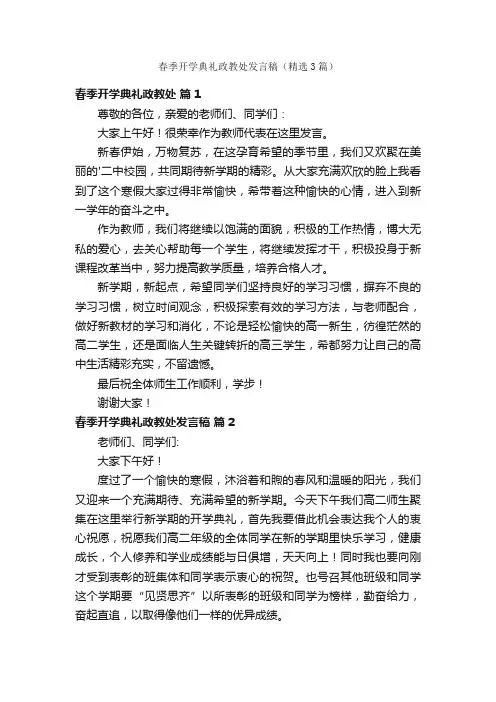 春季开学典礼政教处发言稿（精选3篇）

春季开学典礼政教处 篇1

尊敬的各位，亲爱的老师们、同学们：

大家上午好！很荣幸作为教师代表在这里发言。

新春伊始，万物复苏，在这孕育希望的季节里，我们又欢聚在美丽的'二中校园，共同期待新学期的精彩。从大家充满欢欣的脸上我看到了这个寒假大家过得非常愉快，希带着这种愉快的心情，进入到新一学年的奋斗之中。

作为教师，我们将继续以饱满的面貌，积极的工作热情，博大无私的爱心，去关心帮助每一个学生，将继续发挥才干，积极投身于新课程改革当中，努力提高教学质量，培养合格人才。

新学期，新起点，希望同学们坚持良好的学习习惯，摒弃不良的学习习惯，树立时间观念，积极探索有效的学习方法，与老师配合，做好新教材的学习和消化，不论是轻松愉快的高一新生，彷徨茫然的高二学生，还是面临人生关键转折的高三学生，希都努力让自己的高中生活精彩充实，不留遗憾。

最后祝全体师生工作顺利，学步！

谢谢大家！

春季开学典礼政教处发言稿 篇2

老师们、同学们:

大家下午好！

度过了一个愉快的寒假，沐浴着和煦的春风和温暖的阳光，我们又迎来一个充满期待、充满希望的新学期。今天下午我们高二师生聚集在这里举行新学期的开学典礼，首先我要借此机会表达我个人的衷心祝愿，祝愿我们高二年级的全体同学在新的学期里快乐学习，健康成长，个人修养和学业成绩能与日俱增，天天向上！同时我也要向刚才受到表彰的班集体和同学表示衷心的祝贺。也号召其他班级和同学这个学期要“见贤思齐”以所表彰的班级和同学为榜样，勤奋给力，奋起直追，以取得像他们一样的优异成绩。